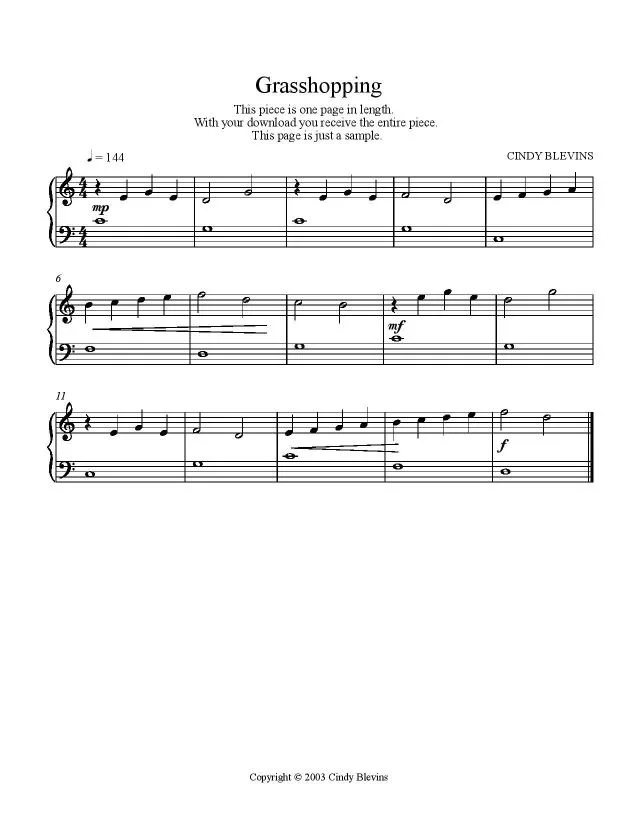 Grasshopping

This piece is one page in length.
With your download you receive the entire piece.
This page is just a sample.

♩ = 144

CINDY BLEVINS

mp

6

mf

11

f

Copyright © 2003 Cindy Blevins